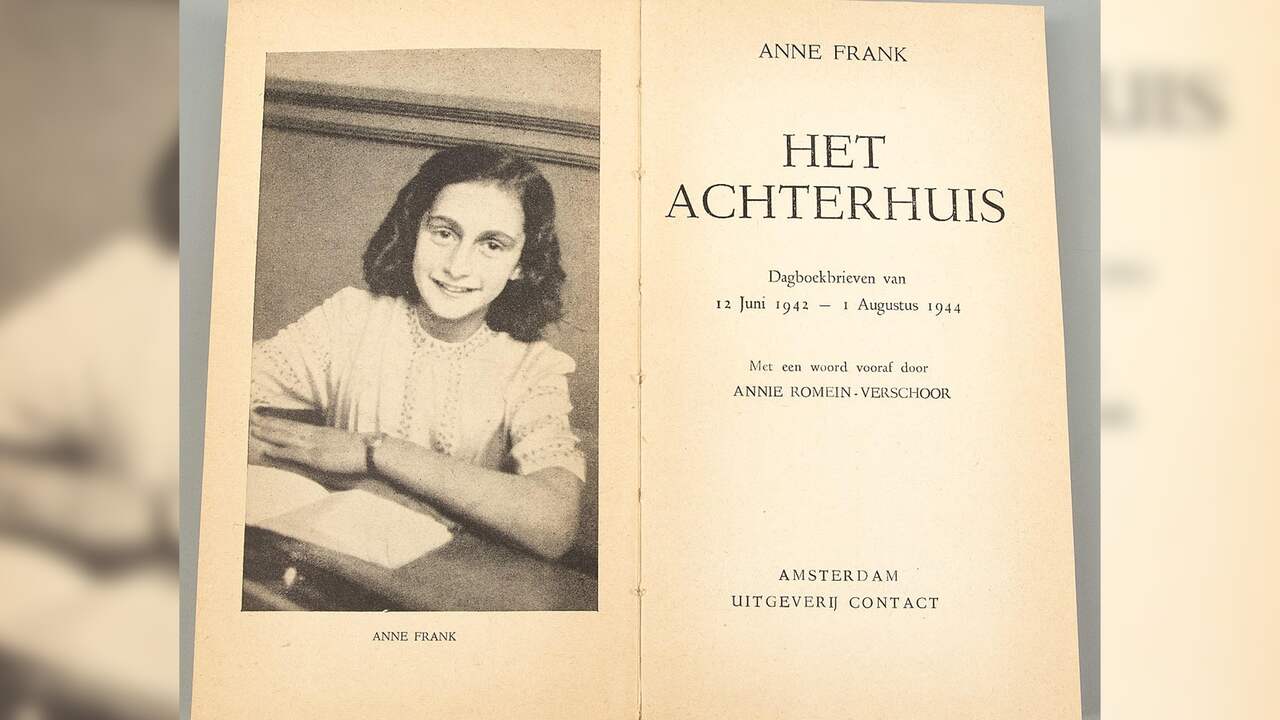 ANNE FRANK

ANNE FRANK

HET
ACHTERHUIS

Dagboekbrieven van
12 Juni 1942 — 1 Augustus 1944

Met een woord vooraf door
ANNIE ROMEIN-VERSCHOOR

AMSTERDAM
UITGEVERIJ CONTACT